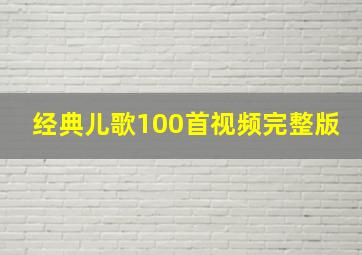 经典儿歌100首视频完整版